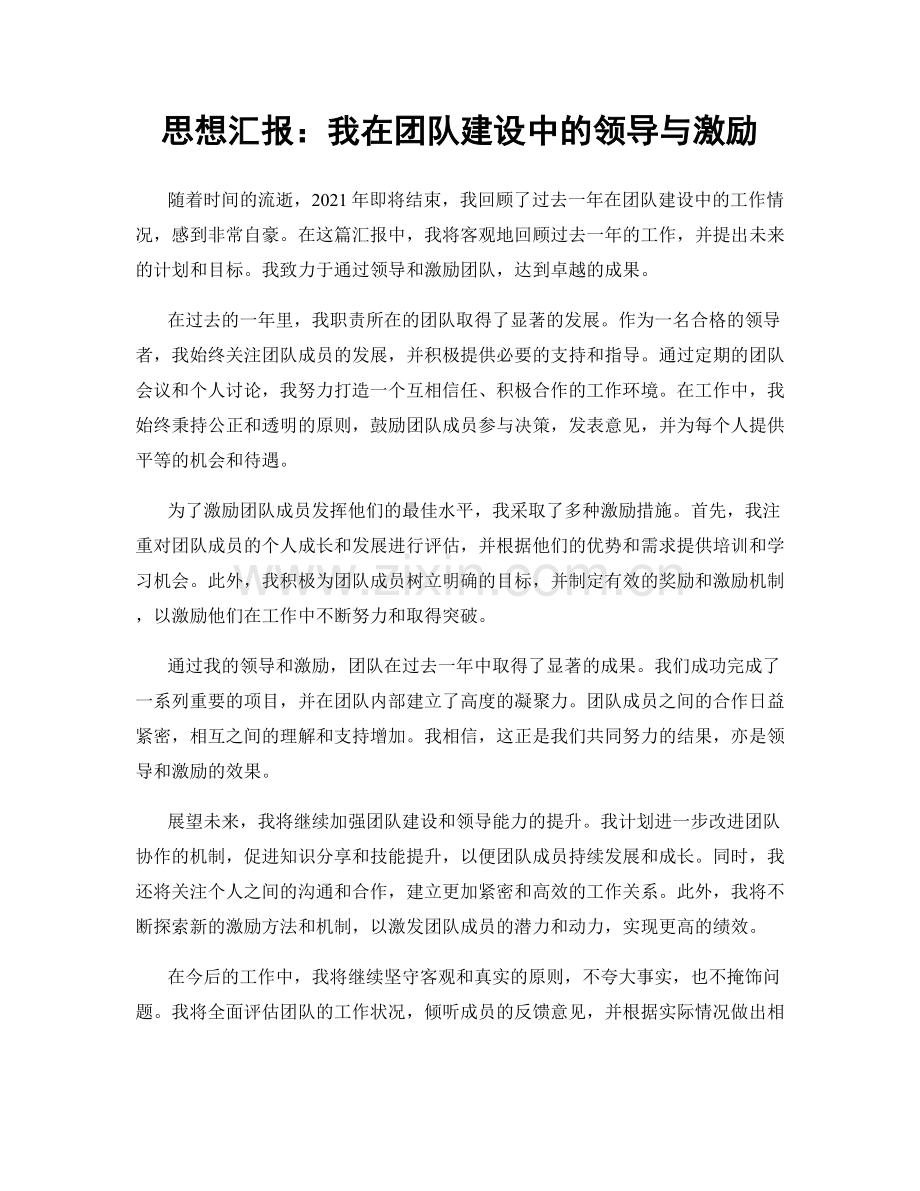 思想汇报：我在团队建设中的领导与激励

随着时间的流逝，2021年即将结束，我回顾了过去一年在团队建设中的工作情况，感到非常自豪。在这篇汇报中，我将客观地回顾过去一年的工作，并提出未来的计划和目标。我致力于通过领导和激励团队，达到卓越的成果。

在过去的一年里，我职责所在的团队取得了显著的发展。作为一名合格的领导者，我始终关注团队成员的发展，并积极提供必要的支持和指导。通过定期的团队会议和个人讨论，我努力打造一个互相信任、积极合作的工作环境。在工作中，我始终秉持公正和透明的原则，鼓励团队成员参与决策，发表意见，并为每个人提供平等的机会和待遇。

为了激励团队成员发挥他们的最佳水平，我采取了多种激励措施。首先，我注重对团队成员的个人成长和发展进行评估，并根据他们的优势和需求提供培训和学习机会。此外，我积极为团队成员树立明确的目标，并制定有效的奖励和激励机制，以激励他们在工作中不断努力和取得突破。

通过我的领导和激励，团队在过去一年中取得了显著的成果。我们成功完成了一系列重要的项目，并在团队内部建立了高度的凝聚力。团队成员之间的合作日益紧密，相互之间的理解和支持增加。我相信，这正是我们共同努力的结果，亦是领导和激励的效果。

展望未来，我将继续加强团队建设和领导能力的提升。我计划进一步改进团队协作的机制，促进知识分享和技能提升，以便团队成员持续发展和成长。同时，我还将关注个人之间的沟通和合作，建立更加紧密和高效的工作关系。此外，我将不断探索新的激励方法和机制，以激发团队成员的潜力和动力，实现更高的绩效。

在今后的工作中，我将继续坚守客观和真实的原则，不夸大事实，也不掩饰问题。我将全面评估团队的工作状况，倾听成员的反馈意见，并根据实际情况做出相

www.zixin.com.cn